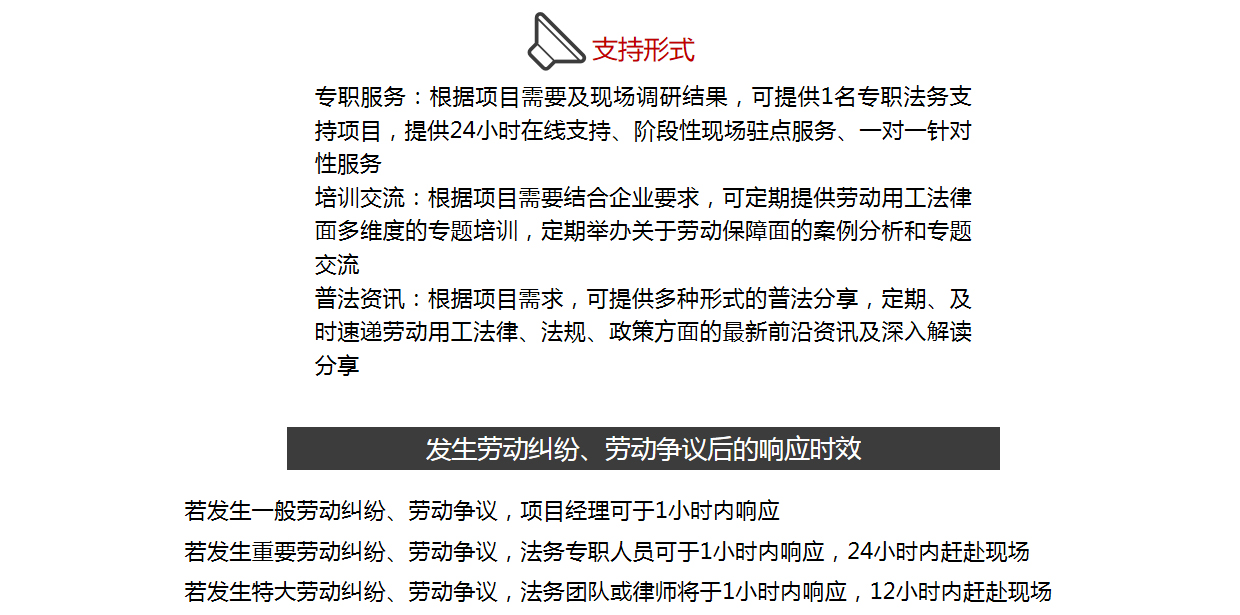 支持形式

专职服务：根据项目需要及现场调研结果，可提供1名专职法务支持项目，提供24小时在线支持、阶段性现场驻点服务、一对一针对性服务

培训交流：根据项目需要结合企业要求，可定期提供劳动用工法律面多维度的专题培训，定期举办关于劳动保障面的案例分析和专题交流

普法资讯：根据项目需求，可提供多种形式的普法分享，定期、及时速递劳动用工法律、法规、政策方面的最新前沿资讯及深入解读分享

发生劳动纠纷、劳动争议后的响应时效

若发生一般劳动纠纷、劳动争议，项目经理可于1小时内响应

若发生重要劳动纠纷、劳动争议，法务专职人员可于1小时内响应，24小时内赶赴现场

若发生特大劳动纠纷、劳动争议，法务团队或律师将于1小时内响应，12小时内赶赴现场